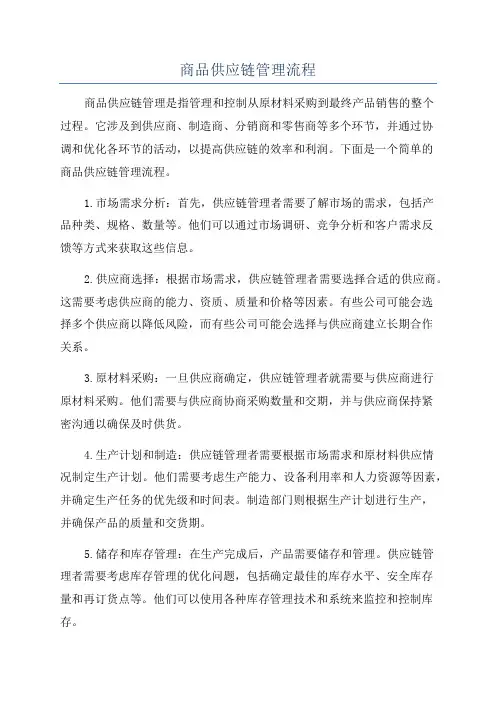 商品供应链管理流程

商品供应链管理是指管理和控制从原材料采购到最终产品销售的整个过程。它涉及到供应商、制造商、分销商和零售商等多个环节，并通过协调和优化各环节的活动，以提高供应链的效率和利润。下面是一个简单的商品供应链管理流程。

1.市场需求分析：首先，供应链管理者需要了解市场的需求，包括产品种类、规格、数量等。他们可以通过市场调研、竞争分析和客户需求反馈等方式来获取这些信息。

2.供应商选择：根据市场需求，供应链管理者需要选择合适的供应商。这需要考虑供应商的能力、资质、质量和价格等因素。有些公司可能会选择多个供应商以降低风险，而有些公司可能会选择与供应商建立长期合作关系。

3.原材料采购：一旦供应商确定，供应链管理者就需要与供应商进行原材料采购。他们需要与供应商协商采购数量和交期，并与供应商保持紧密沟通以确保及时供货。

4.生产计划和制造：供应链管理者需要根据市场需求和原材料供应情况制定生产计划。他们需要考虑生产能力、设备利用率和人力资源等因素，并确定生产任务的优先级和时间表。制造部门则根据生产计划进行生产，并确保产品的质量和交货期。

5.储存和库存管理：在生产完成后，产品需要储存和管理。供应链管理者需要考虑库存管理的优化问题，包括确定最佳的库存水平、安全库存量和再订货点等。他们可以使用各种库存管理技术和系统来监控和控制库存。